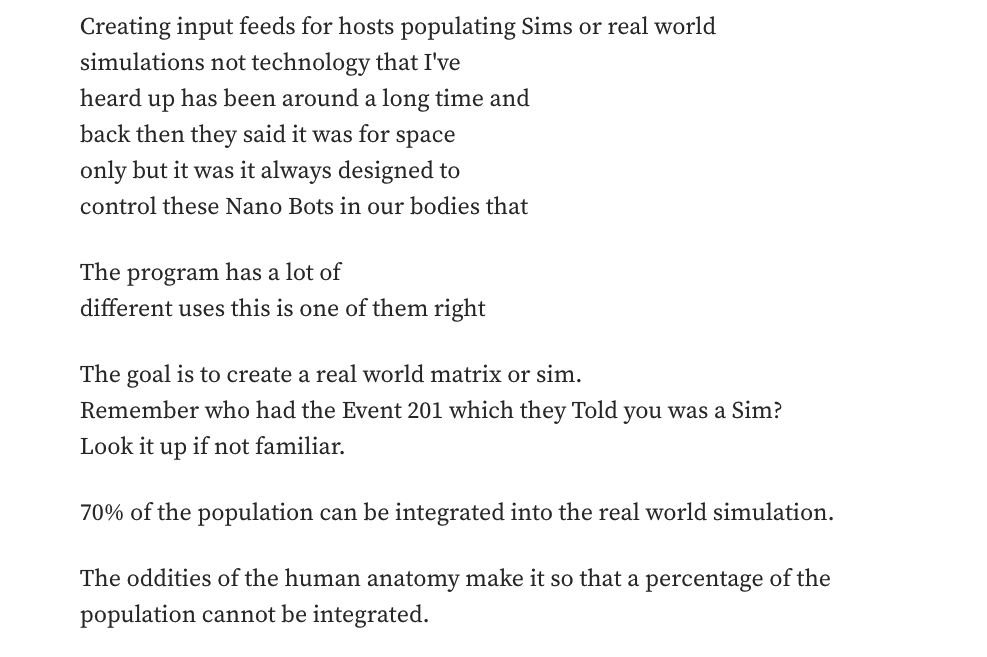 Creating input feeds for hosts populating Sims or real world simulations not technology that I've heard up has been around a long time and back then they said it was for space only but it was it always designed to control these Nano Bots in our bodies that

The program has a lot of different uses this is one of them right

The goal is to create a real world matrix or sim. Remember who had the Event 201 which they Told you was a Sim? Look it up if not familiar.

70% of the population can be integrated into the real world simulation.

The oddities of the human anatomy make it so that a percentage of the population cannot be integrated.